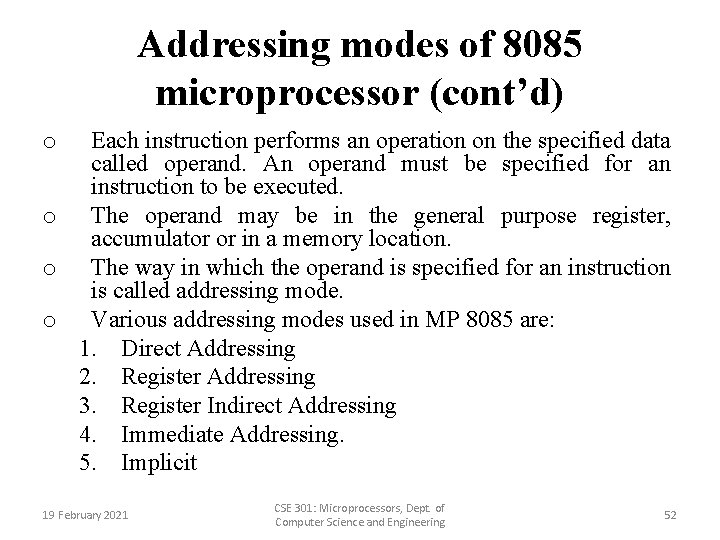 Addressing modes of 8085 microprocessor (cont’d)

o Each instruction performs an operation on the specified data called operand. An operand must be specified for an instruction to be executed.

o The operand may be in the general purpose register, accumulator or in a memory location.

o The way in which the operand is specified for an instruction is called addressing mode.

o Various addressing modes used in MP 8085 are:

1. Direct Addressing
2. Register Addressing
3. Register Indirect Addressing
4. Immediate Addressing.
5. Implicit

19 February 2021

CSE 301: Microprocessors, Dept. of Computer Science and Engineering

52